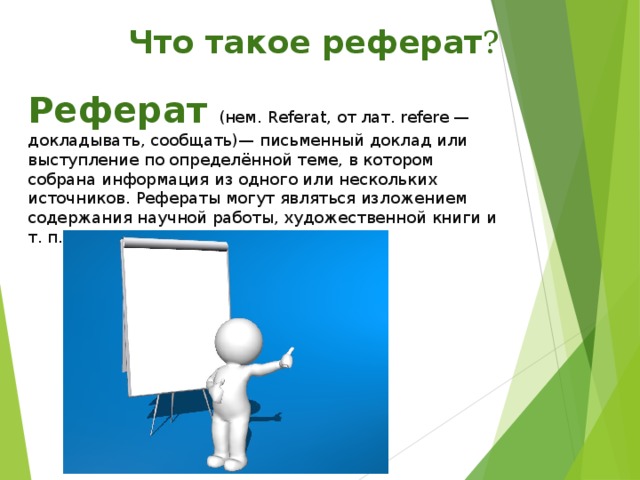 Что такое реферат?

Реферат (нем. Referat, от лат. refere — докладывать, сообщать)— письменный доклад или выступление по определённой теме, в котором собрана информация из одного или нескольких источников. Рефераты могут являться изложением содержания научной работы, художественной книги и т. п.